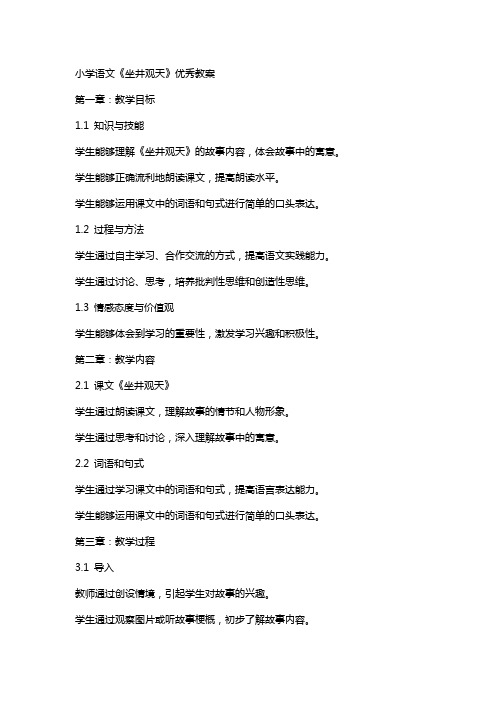 小学语文《坐井观天》优秀教案

第一章：教学目标

1.1 知识与技能

学生能够理解《坐井观天》的故事内容，体会故事中的寓意。

学生能够正确流利地朗读课文，提高朗读水平。

学生能够运用课文中的词语和句式进行简单的口头表达。

1.2 过程与方法

学生通过自主学习、合作交流的方式，提高语文实践能力。

学生通过讨论、思考，培养批判性思维和创造性思维。

1.3 情感态度与价值观

学生能够体会到学习的重要性，激发学习兴趣和积极性。

第二章：教学内容

2.1 课文《坐井观天》

学生通过朗读课文，理解故事的情节和人物形象。

学生通过思考和讨论，深入理解故事中的寓意。

2.2 词语和句式

学生通过学习课文中的词语和句式，提高语言表达能力。

学生能够运用课文中的词语和句式进行简单的口头表达。

第三章：教学过程

3.1 导入

教师通过创设情境，引起学生对故事的兴趣。

学生通过观察图片或听故事梗概，初步了解故事内容。